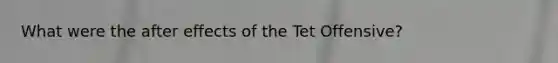 What were the after effects of the Tet Offensive?